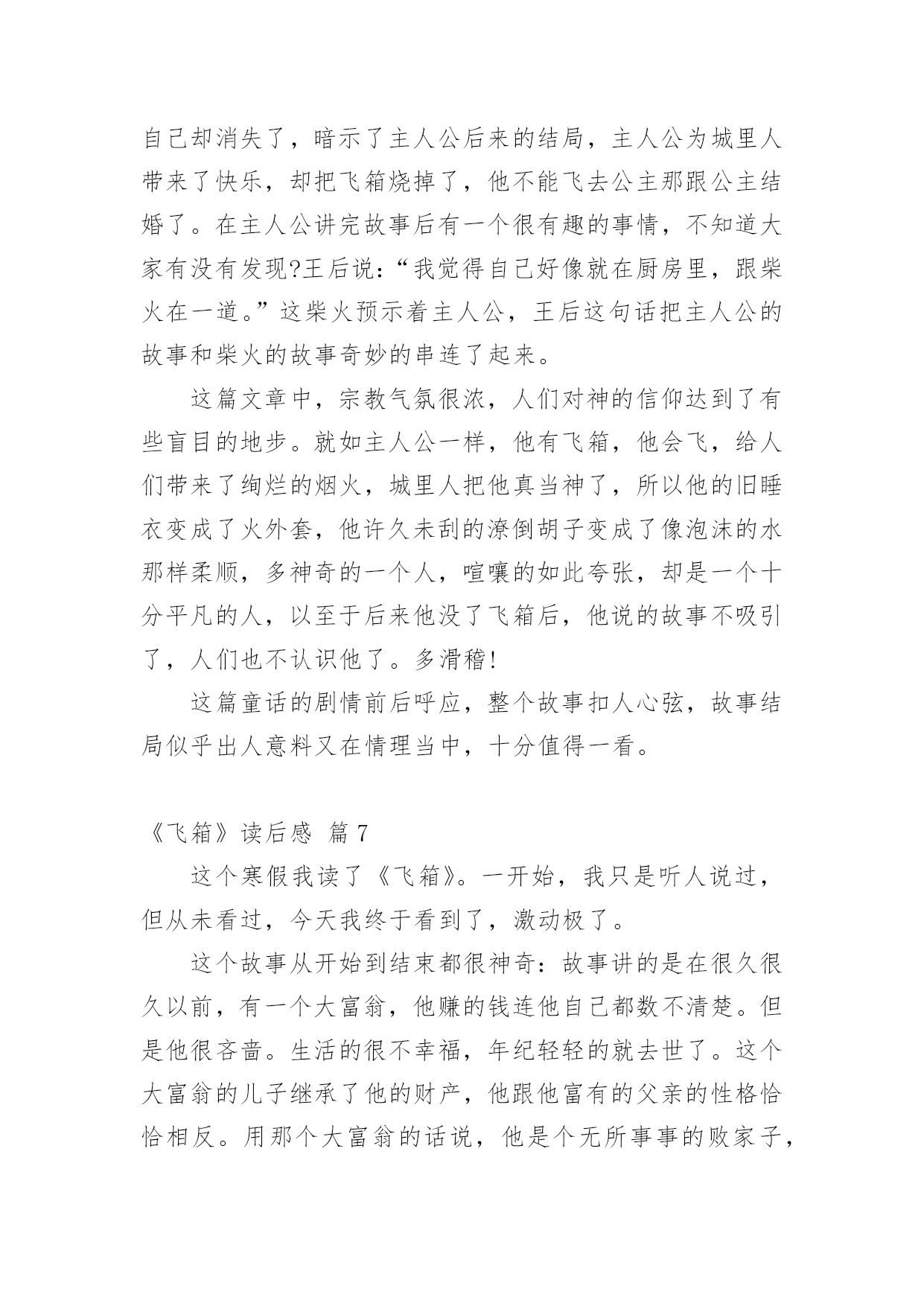 自己却消失了，暗示了主人公后来的结局，主人公为城里人带来了快乐，却把飞箱烧掉了，他不能飞去公主那跟公主结婚了。在主人公讲完故事后有一个很有趣的事情，不知道大家有没有发现?王后说：“我觉得自己好像就在厨房里，跟柴火在一道。”这柴火预示着主人公，王后这句话把主人公的故事和柴火的故事奇妙的串连了起来。

这篇文章中，宗教气氛很浓，人们对神的信仰达到了有些盲目的地步。就如主人公一样，他有飞箱，他会飞，给人们带来了绚烂的烟火，城里人把他真当神了，所以他的旧睡衣变成了火外套，他许久未刮的潦倒胡子变成了像泡沫的水那样柔顺，多神奇的一个人，喧嚷的如此夸张，却是一个十分平凡的人，以至于后来他没了飞箱后，他说的故事不吸引了，人们也不认识他了。多滑稽!

这篇童话的剧情前后呼应，整个故事扣人心弦，故事结局似乎出人意料又在情理当中，十分值得一看。

《飞箱》读后感 篇7

这个寒假我读了《飞箱》。一开始，我只是听人说过，但从未看过，今天我终于看到了，激动极了。

这个故事从开始到结束都很神奇：故事讲的是在很久很久以前，有一个大富翁，他赚的钱连他自己都数不清楚。但是他很吝啬。生活的很不幸福，年纪轻轻的就去世了。这个大富翁的儿子继承了他的财产，他跟他富有的父亲的性格恰恰相反。用那个大富翁的话说，他是个无所事事的败家子，